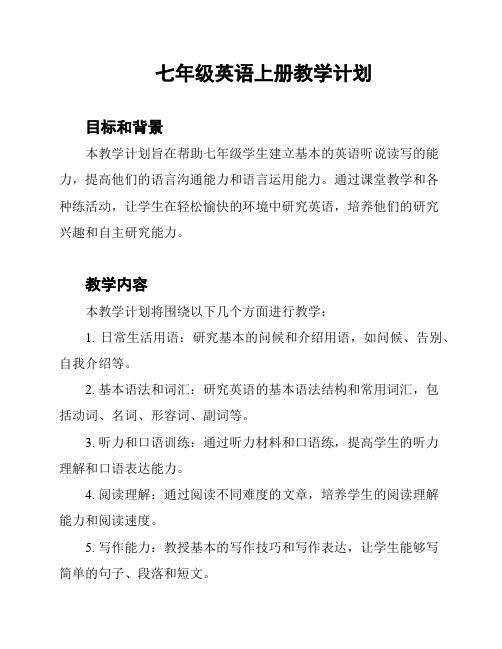 七年级英语上册教学计划

目标和背景

本教学计划旨在帮助七年级学生建立基本的英语听说读写的能力，提高他们的语言沟通能力和语言运用能力。通过课堂教学和各种练活动，让学生在轻松愉快的环境中研究英语，培养他们的研究兴趣和自主研究能力。

教学内容

本教学计划将围绕以下几个方面进行教学：

1. 日常生活用语：研究基本的问候和介绍用语，如问候、告别、自我介绍等。

2. 基本语法和词汇：研究英语的基本语法结构和常用词汇，包括动词、名词、形容词、副词等。

3. 听力和口语训练：通过听力材料和口语练，提高学生的听力理解和口语表达能力。

4. 阅读理解：通过阅读不同难度的文章，培养学生的阅读理解能力和阅读速度。

5. 写作能力：教授基本的写作技巧和写作表达，让学生能够写简单的句子、段落和短文。